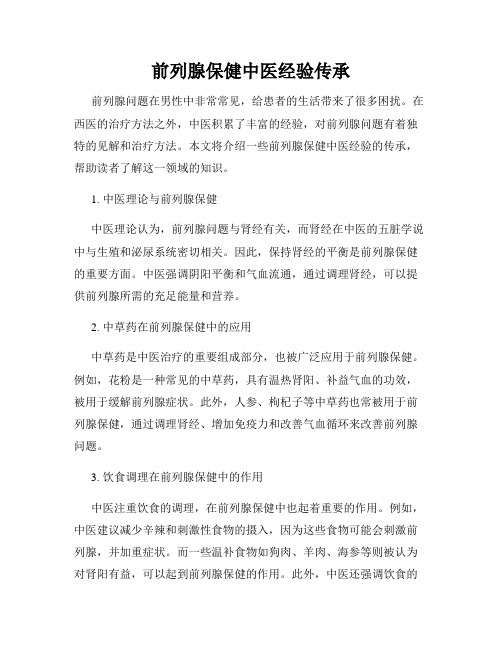 前列腺保健中医经验传承

前列腺问题在男性中非常常见，给患者的生活带来了很多困扰。在西医的治疗方法之外，中医积累了丰富的经验，对前列腺问题有着独特的见解和治疗方法。本文将介绍一些前列腺保健中医经验的传承，帮助读者了解这一领域的知识。

1. 中医理论与前列腺保健

中医理论认为，前列腺问题与肾经有关，而肾经在中医的五脏学说中与生殖和泌尿系统密切相关。因此，保持肾经的平衡是前列腺保健的重要方面。中医强调阴阳平衡和气血流通，通过调理肾经，可以提供前列腺所需的充足能量和营养。

2. 中草药在前列腺保健中的应用

中草药是中医治疗的重要组成部分，也被广泛应用于前列腺保健。例如，花粉是一种常见的中草药，具有温热肾阳、补益气血的功效，被用于缓解前列腺症状。此外，人参、枸杞子等中草药也常被用于前列腺保健，通过调理肾经、增加免疫力和改善气血循环来改善前列腺问题。

3. 饮食调理在前列腺保健中的作用

中医注重饮食的调理，在前列腺保健中也起着重要的作用。例如，中医建议减少辛辣和刺激性食物的摄入，因为这些食物可能会刺激前列腺，并加重症状。而一些温补食物如狗肉、羊肉、海参等则被认为对肾阳有益，可以起到前列腺保健的作用。此外，中医还强调饮食的